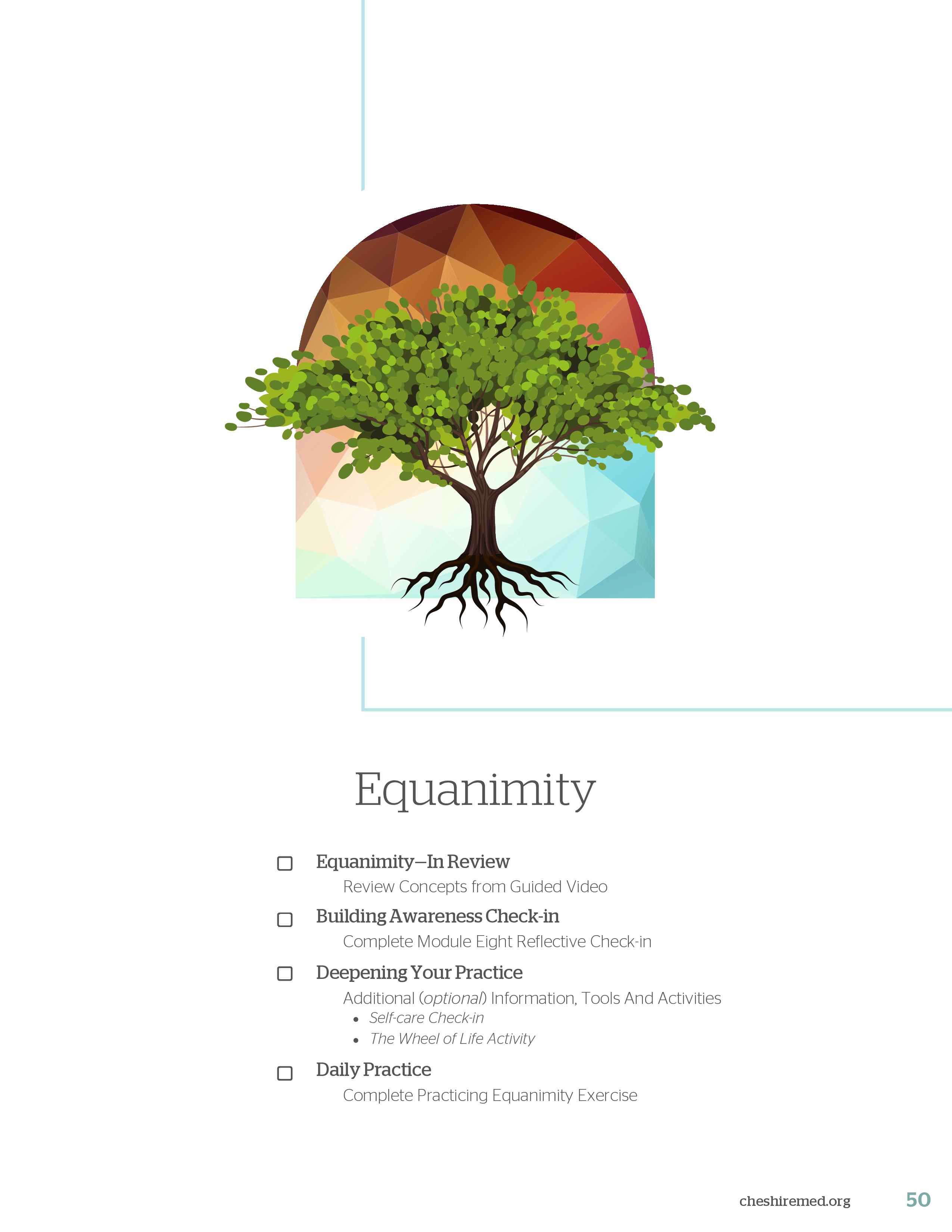 Equanimity

☐ Equanimity—In Review
Review Concepts from Guided Video

☐ Building Awareness Check-in
Complete Module Eight Reflective Check-in

☐ Deepening Your Practice
Additional (optional) Information, Tools And Activities
• Self-care Check-in
• The Wheel of Life Activity

☐ Daily Practice
Complete Practicing Equanimity Exercise

cheshiremed.org 50